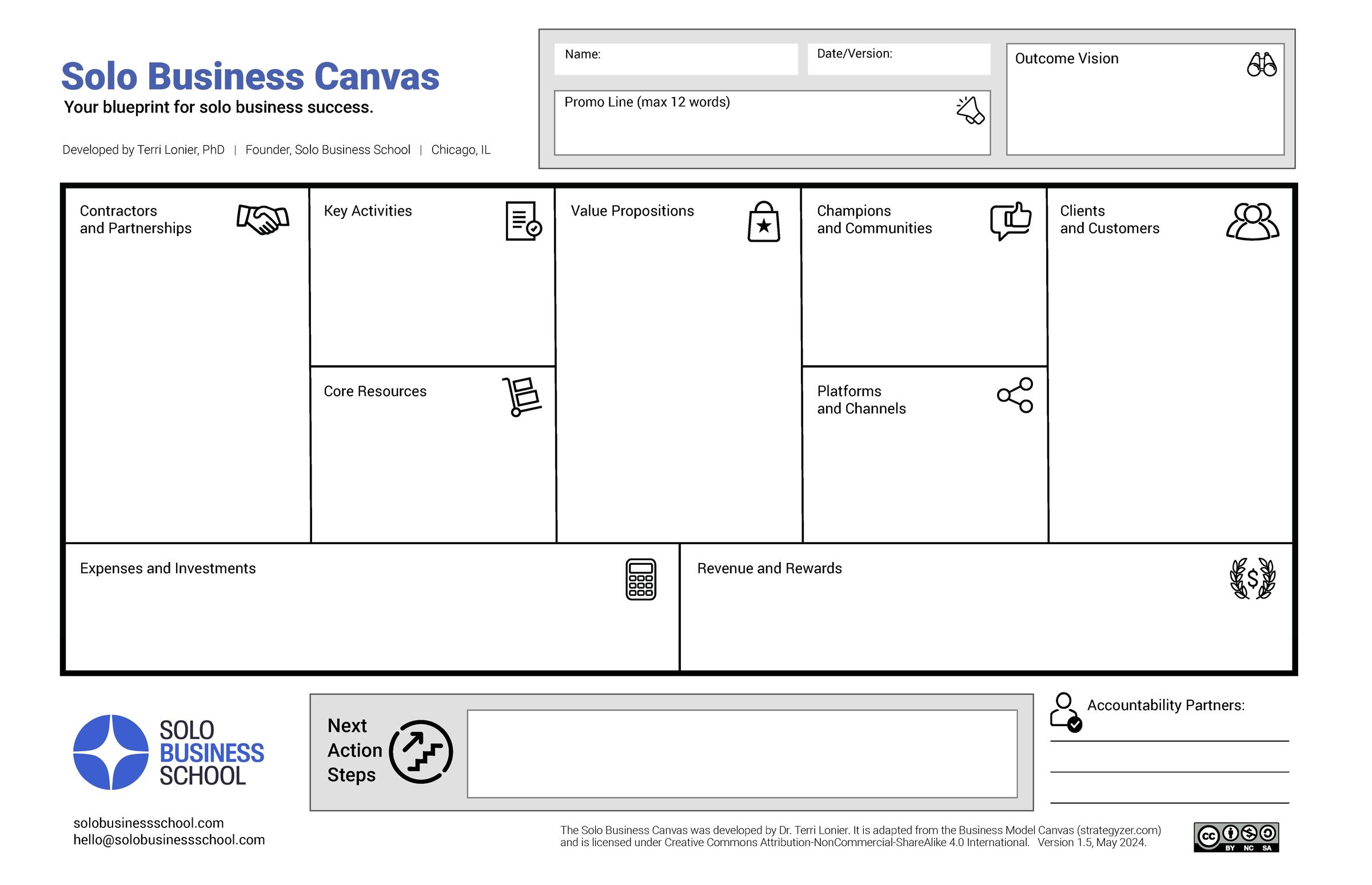 Solo Business Canvas
Your blueprint for solo business success.

Developed by Terri Lonier, PhD | Founder, Solo Business School | Chicago, IL

Name:

Date/Version:

Promo Line (max 12 words)

Outcome Vision

Contractors
and Partnerships

Key Activities

Core Resources

Value Propositions

Champions
and Communities

Platforms
and Channels

Clients
and Customers

Expenses and Investments

Revenue and Rewards

SOLO
BUSINESS
SCHOOL

solobusinessschool.com
hello@solobusinessschool.com

Next
Action
Steps

Accountability Partners:
____
____
____

The Solo Business Canvas was developed by Dr. Terri Lonier. It is adapted from the Business Model Canvas (strategyzer.com) and is licensed under Creative Commons Attribution-NonCommercial-ShareAlike 4.0 International. Version 1.5, May 2024.

BY NC SA